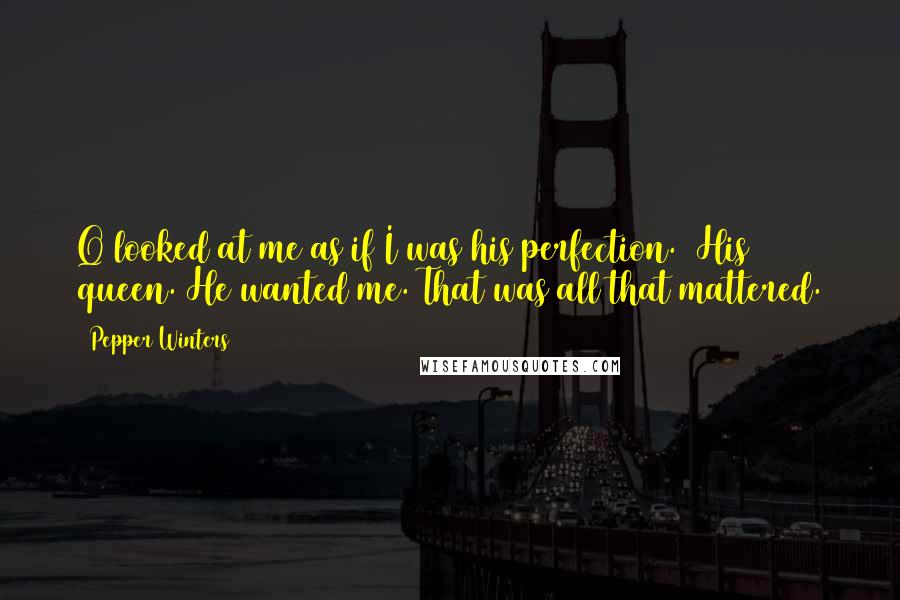 Q looked at me as if I was his perfection. His queen. He wanted me. That was all that mattered.

Pepper Winters

WISEFAMOUSQUOTES.COM